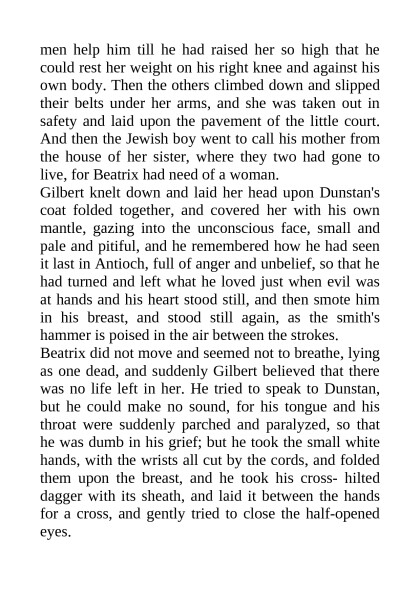 men help him till he had raised her so high that he could rest her weight on his right knee and against his own body. Then the others climbed down and slipped their belts under her arms, and she was taken out in safety and laid upon the pavement of the little court. And then the Jewish boy went to call his mother from the house of her sister, where they two had gone to live, for Beatrix had need of a woman.
Gilbert knelt down and laid her head upon Dunstan's coat folded together, and covered her with his own mantle, gazing into the unconscious face, small and pale and pitiful, and he remembered how he had seen it last in Antioch, full of anger and unbelief, so that he had turned and left what he loved just when evil was at hands and his heart stood still, and then smote him in his breast, and stood still again, as the smith's hammer is poised in the air between the strokes.
Beatrix did not move and seemed not to breathe, lying as one dead, and suddenly Gilbert believed that there was no life left in her. He tried to speak to Dunstan, but he could make no sound, for his tongue and his throat were suddenly parched and paralyzed, so that he was dumb in his grief; but he took the small white hands, with the wrists all cut by the cords, and folded them upon the breast, and he took his cross- hilted dagger with its sheath, and laid it between the hands for a cross, and gently tried to close the half-opened eyes.